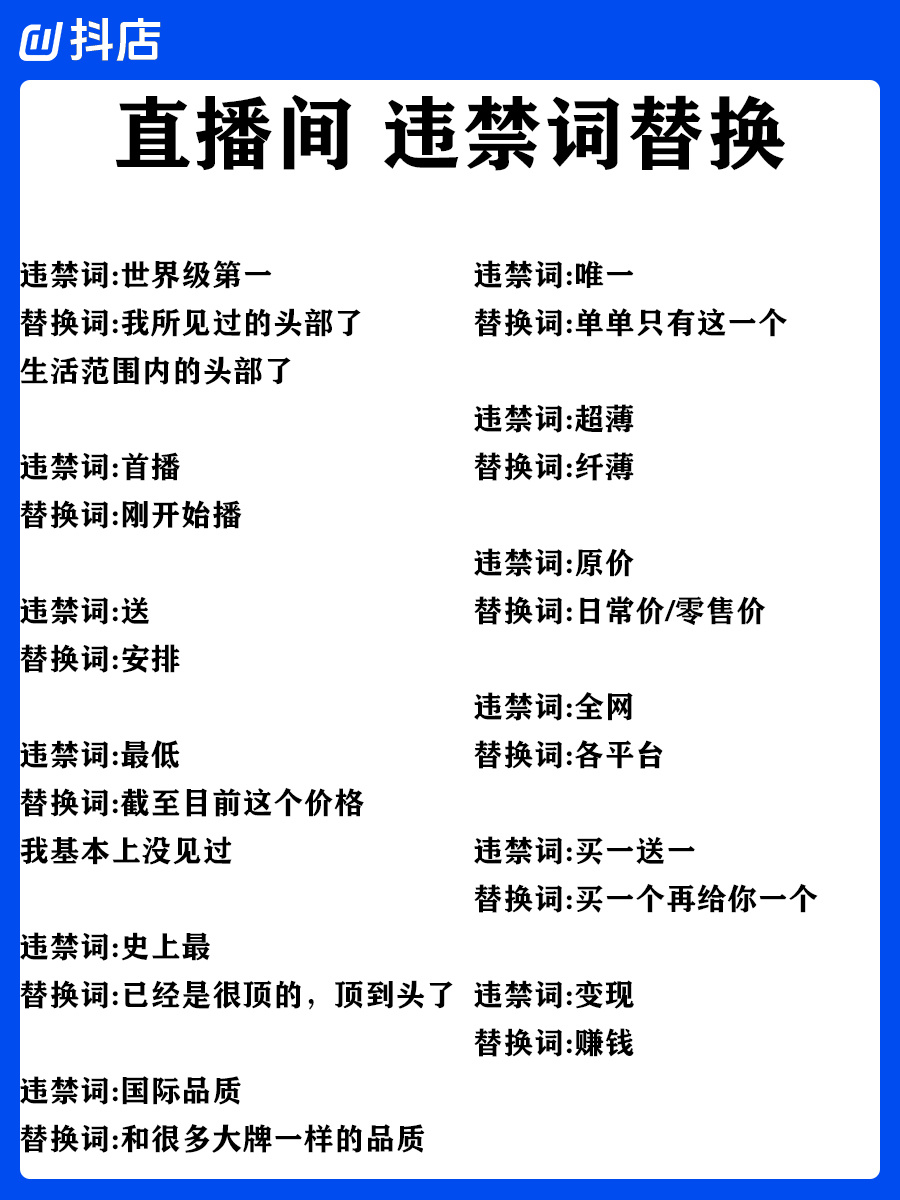 抖店

直播间 违禁词替换

违禁词:世界级第一
替换词:我所见过的头部了
生活范围内的头部了

违禁词:首播
替换词:刚开始播

违禁词:送
替换词:安排

违禁词:最低
替换词:截至目前这个价格
我基本上没见过

违禁词:史上最
替换词:已经是很顶的，顶到头了

违禁词:国际品质
替换词:和很多大牌一样的品质

违禁词:唯一
替换词:单单只有这一个

违禁词:超薄
替换词:纤薄

违禁词:原价
替换词:日常价/零售价

违禁词:全网
替换词:各平台

违禁词:买一送一
替换词:买一个再给你一个

违禁词:变现
替换词:赚钱